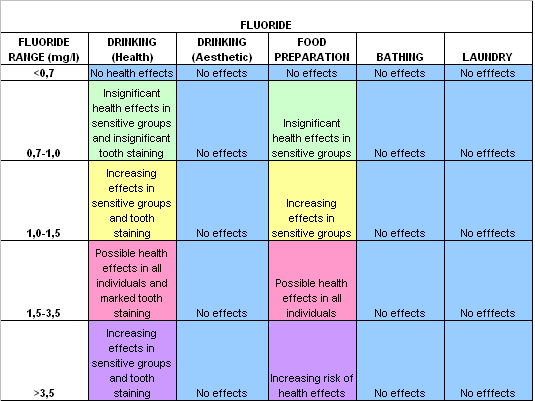 FLUORIDE

| FLUORIDE RANGE (mg/l) | DRINKING (Health) | DRINKING (Aesthetic) | FOOD PREPARATION | BATHING | LAUNDRY |
|---|---|---|---|---|---|
| <0,7 | No health effects | No effects | No effects | No effects | No efffects |
| 0,7-1,0 | Insignificant health effects in sensitive groups and insignificant tooth staining | No effects | Insignificant health effects in sensitive groups | No effects | No efffects |
| 1,0-1,5 | Increasing effects in sensitive groups and tooth staining | No effects | Increasing effects in sensitive groups | No effects | No efffects |
| 1,5-3,5 | Possible health effects in all individuals and marked tooth staining | No effects | Possible health effects in all individuals | No effects | No efffects |
| >3,5 | Increasing effects in sensitive groups and tooth staining | No effects | Increasing risk of health effects | No effects | No efffects |